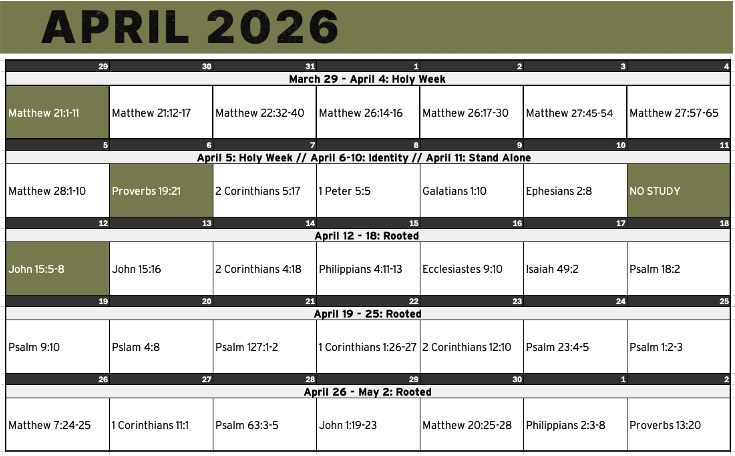 APRIL 2026

| 29 | 30 | 31 | 1 | 2 | 3 | 4 |
|---|---|---|---|---|---|---|
| March 29 - April 4: Holy Week | | | | | | |
| Matthew 21:1-11 | Matthew 21:12-17 | Matthew 22:32-40 | Matthew 26:14-16 | Matthew 26:17-30 | Matthew 27:45-54 | Matthew 27:57-65 |
| 5 | 6 | 7 | 8 | 9 | 10 | 11 |
| April 5: Holy Week // April 6-10: Identity // April 11: Stand Alone | | | | | | |
| Matthew 28:1-10 | Proverbs 19:21 | 2 Corinthians 5:17 | 1 Peter 5:5 | Galatians 1:10 | Ephesians 2:8 | NO STUDY |
| 12 | 13 | 14 | 15 | 16 | 17 | 18 |
| April 12 - 18: Rooted | | | | | | |
| John 15:5-8 | John 15:16 | 2 Corinthians 4:18 | Philippians 4:11-13 | Ecclesiastes 9:10 | Isaiah 49:2 | Psalm 18:2 |
| 19 | 20 | 21 | 22 | 23 | 24 | 25 |
| April 19 - 25: Rooted | | | | | | |
| Psalm 9:10 | Pslam 4:8 | Psalm 127:1-2 | 1 Corinthians 1:26-27 | 2 Corinthians 12:10 | Psalm 23:4-5 | Psalm 1:2-3 |
| 26 | 27 | 28 | 29 | 30 | 1 | 2 |
| April 26 - May 2: Rooted | | | | | | |
| Matthew 7:24-25 | 1 Corinthians 11:1 | Psalm 63:3-5 | John 1:19-23 | Matthew 20:25-28 | Philippians 2:3-8 | Proverbs 13:20 |